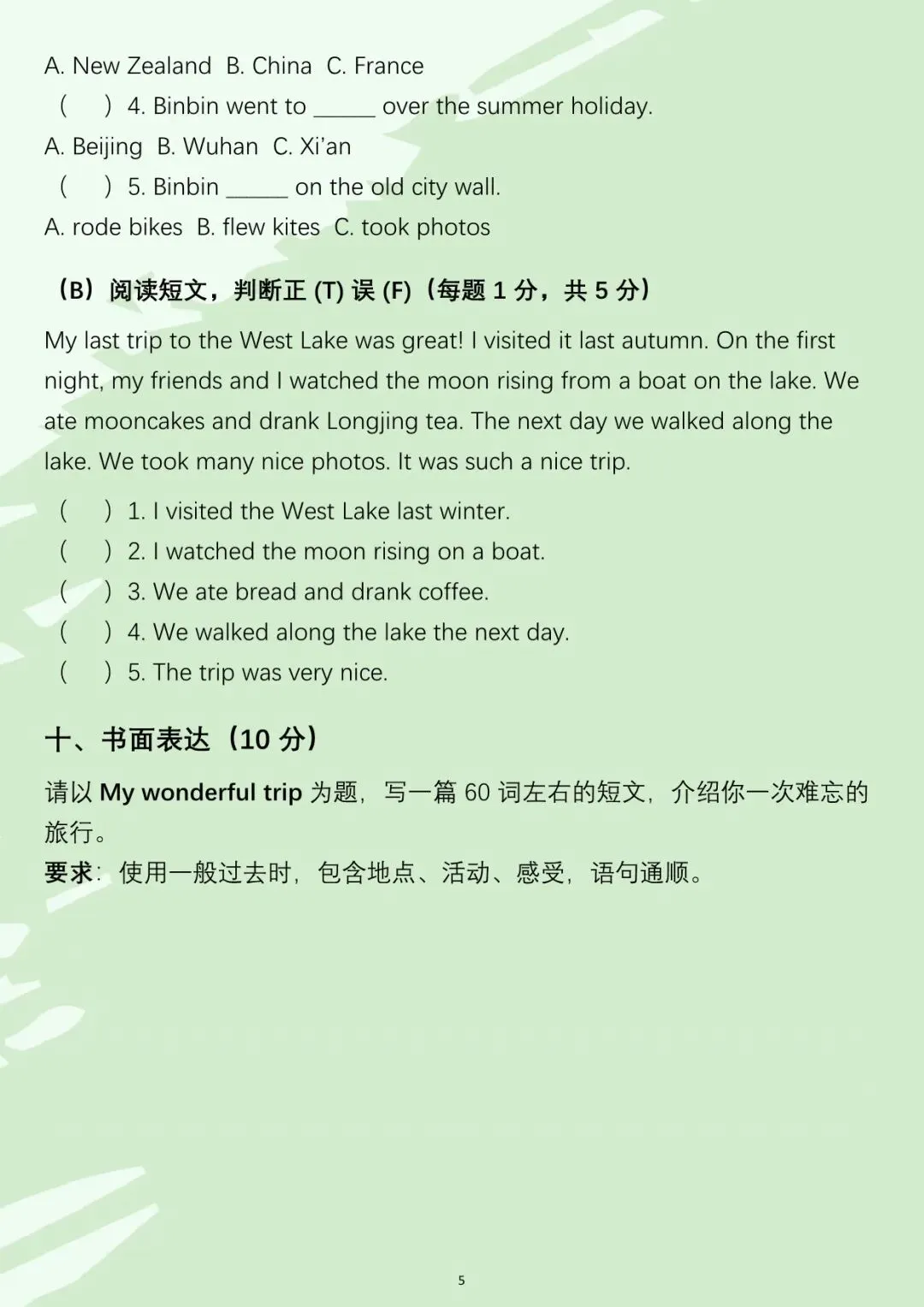 A. New Zealand  B. China  C. France

(    ) 4. Binbin went to ____ over the summer holiday.

A. Beijing  B. Wuhan  C. Xi'an

(    ) 5. Binbin ____ on the old city wall.

A. rode bikes  B. flew kites  C. took photos

（B）阅读短文，判断正(T)误(F)（每题1分，共5分）

My last trip to the West Lake was great! I visited it last autumn. On the first night, my friends and I watched the moon rising from a boat on the lake. We ate mooncakes and drank Longjing tea. The next day we walked along the lake. We took many nice photos. It was such a nice trip.

(    ) 1. I visited the West Lake last winter.
(    ) 2. I watched the moon rising on a boat.
(    ) 3. We ate bread and drank coffee.
(    ) 4. We walked along the lake the next day.
(    ) 5. The trip was very nice.

十、书面表达（10分）

请以My wonderful trip为题，写一篇60词左右的短文，介绍你一次难忘的旅行。

要求：使用一般过去时，包含地点、活动、感受，语句通顺。

5